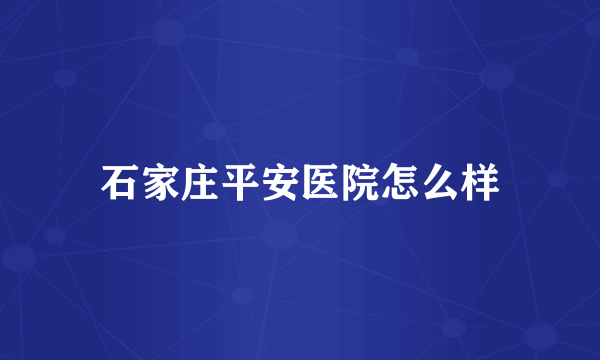 石家庄平安医院怎么样